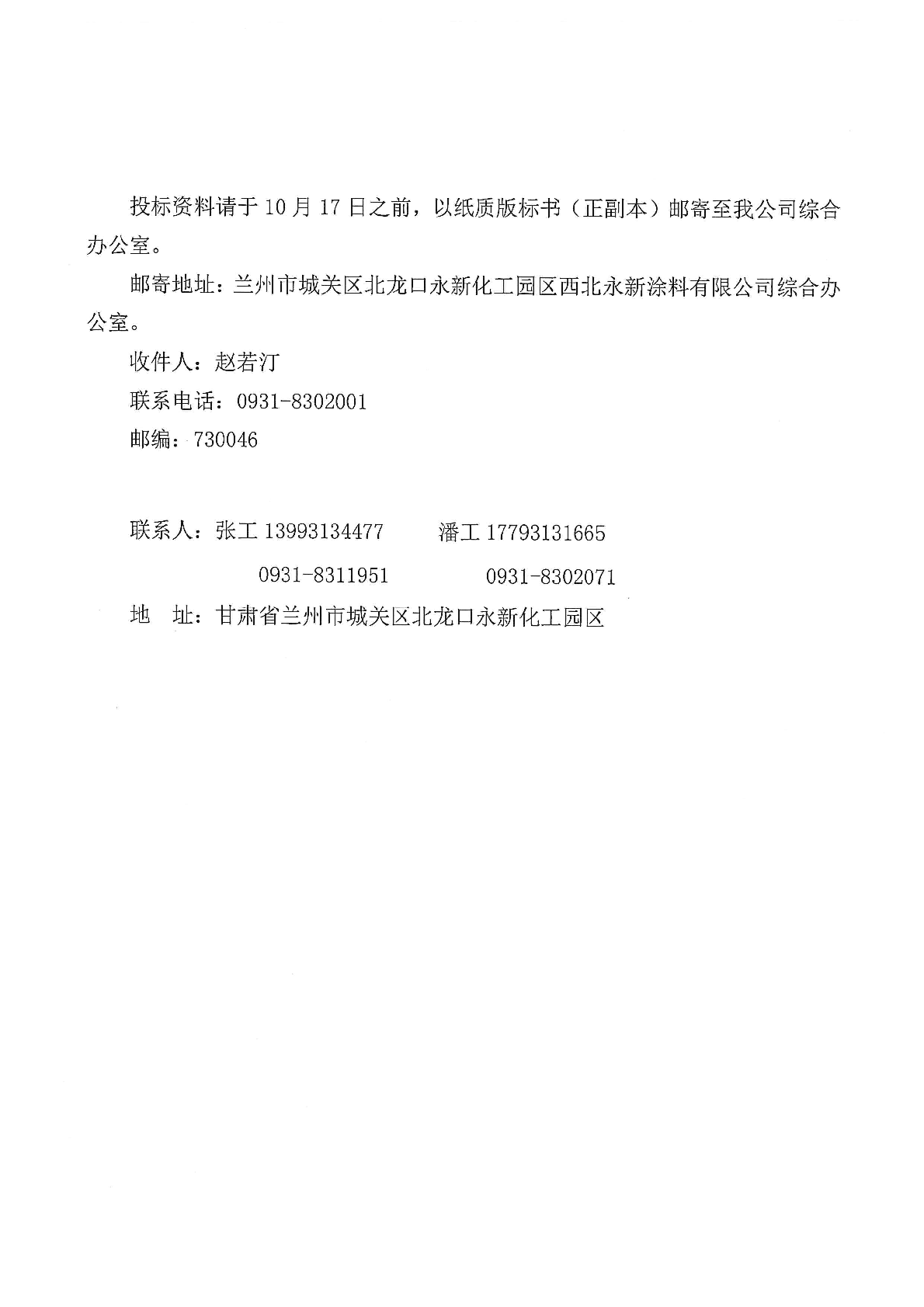 投标资料请于 10 月 17 日之前，以纸质版标书（正副本）邮寄至我公司综合办公室。

邮寄地址：兰州市城关区北龙口永新化工园区西北永新涂料有限公司综合办公室。

收件人：赵若汀

联系电话：0931-8302001

邮编：730046

联系人：张工 13993134477　　潘工 17793131665

0931-8311951　　0931-8302071

地　址：甘肃省兰州市城关区北龙口永新化工园区